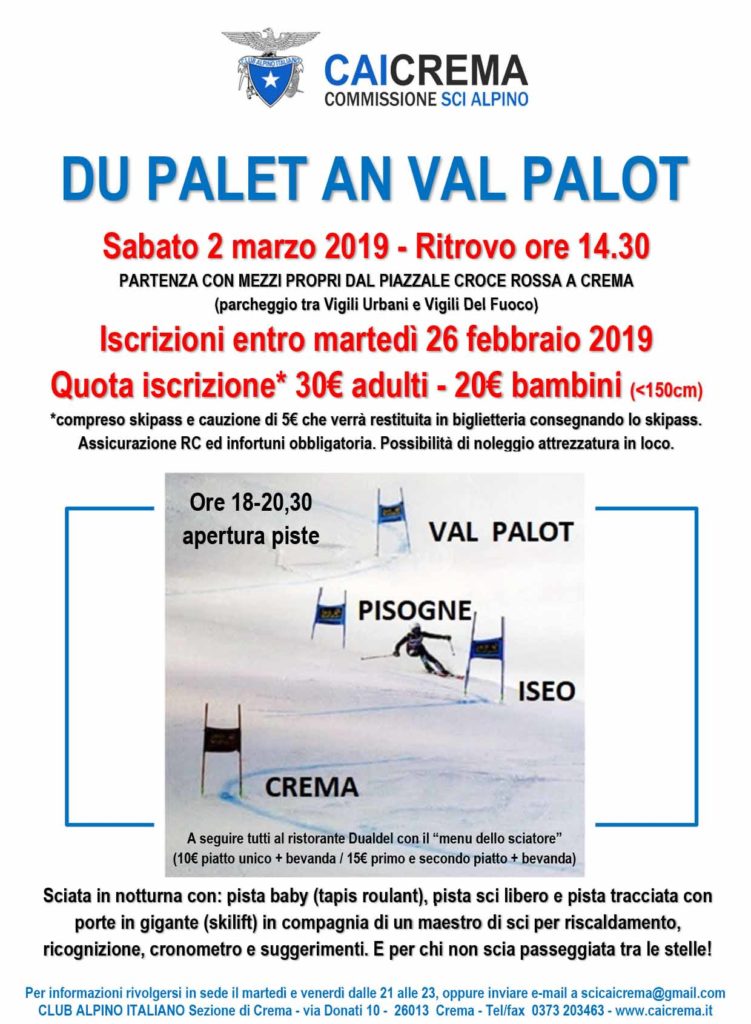 CLUB ALPINO ITALIANO

CAICREMA
COMMISSIONE SCI ALPINO

DU PALET AN VAL PALOT

Sabato 2 marzo 2019 - Ritrovo ore 14.30
PARTENZA CON MEZZI PROPRI DAL PIAZZALE CROCE ROSSA A CREMA
(parcheggio tra Vigili Urbani e Vigili Del Fuoco)

Iscrizioni entro martedì 26 febbraio 2019

Quota iscrizione* 30€ adulti - 20€ bambini (<150cm)
*compreso skipass e cauzione di 5€ che verrà restituita in biglietteria consegnando lo skipass. Assicurazione RC ed infortuni obbligatoria. Possibilità di noleggio attrezzatura in loco.

Ore 18-20,30 apertura piste

VAL PALOT

PISOGNE

ISEO

CREMA

A seguire tutti al ristorante Dualdel con il "menu dello sciatore"
(10€ piatto unico + bevanda / 15€ primo e secondo piatto + bevanda)

Sciata in notturna con: pista baby (tapis roulant), pista sci libero e pista tracciata con porte in gigante (skilift) in compagnia di un maestro di sci per riscaldamento, ricognizione, cronometro e suggerimenti. E per chi non scia passeggiata tra le stelle!

Per informazioni rivolgersi in sede il martedì e venerdì dalle 21 alle 23, oppure inviare e-mail a scicaicrema@gmail.com
CLUB ALPINO ITALIANO Sezione di Crema - via Donati 10 - 26013 Crema - Tel/fax 0373 203463 - www.caicrema.it